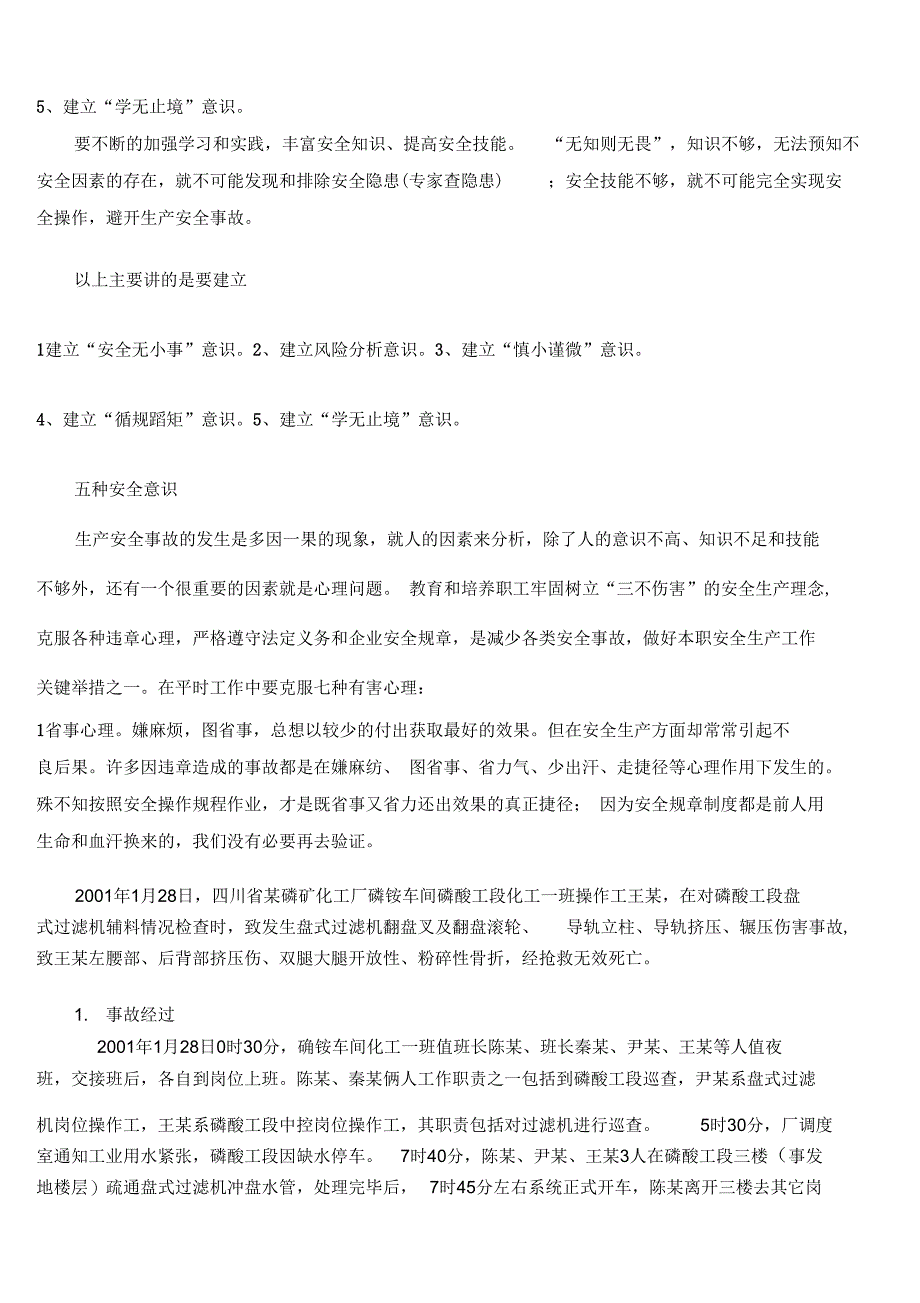 5、建立“学无止境”意识。

要不断的加强学习和实践，丰富安全知识、提高安全技能。 “无知则无畏”，知识不够，无法预知不安全因素的存在，就不可能发现和排除安全隐患(专家查隐患) ；安全技能不够，就不可能完全实现安全操作，避开生产安全事故。

以上主要讲的是要建立

1建立“安全无小事”意识。2、建立风险分析意识。3、建立“慎小谨微”意识。

4、建立“循规蹈矩”意识。5、建立“学无止境”意识。

五种安全意识

生产安全事故的发生是多因一果的现象，就人的因素来分析，除了人的意识不高、知识不足和技能不够外，还有一个很重要的因素就是心理问题。 教育和培养职工牢固树立“三不伤害”的安全生产理念，克服各种违章心理，严格遵守法定义务和企业安全规章，是减少各类安全事故，做好本职安全生产工作关键举措之一。在平时工作中要克服七种有害心理：

1省事心理。嫌麻烦，图省事，总想以较少的付出获取最好的效果。但在安全生产方面却常常引起不良后果。许多因违章造成的事故都是在嫌麻纺、 图省事、省力气、少出汗、走捷径等心理作用下发生的。殊不知按照安全操作规程作业，才是既省事又省力还出效果的真正捷径； 因为安全规章制度都是前人用生命和血汗换来的，我们没有必要再去验证。

2001年1月28日，四川省某磷矿化工厂磷铵车间磷酸工段化工一班操作工王某，在对磷酸工段盘式过滤机辅料情况检查时，致发生盘式过滤机翻盘叉及翻盘滚轮、 导轨立柱、导轨挤压、辗压伤害事故，致王某左腰部、后背部挤压伤、双腿大腿开放性、粉碎性骨折，经抢救无效死亡。

1. 事故经过

2001年1月28日0时30分，确铵车间化工一班值班长陈某、班长秦某、尹某、王某等人值夜班，交接班后，各自到岗位上班。陈某、秦某俩人工作职责之一包括到磷酸工段巡查，尹某系盘式过滤机岗位操作工，王某系磷酸工段中控岗位操作工，其职责包括对过滤机进行巡查。 5时30分，厂调度室通知工业用水紧张，磷酸工段因缺水停车。 7时40分，陈某、尹某、王某3人在磷酸工段三楼（事发地楼层）疏通盘式过滤机冲盘水管，处理完毕后， 7时45分左右系统正式开车，陈某离开三楼去其它岗